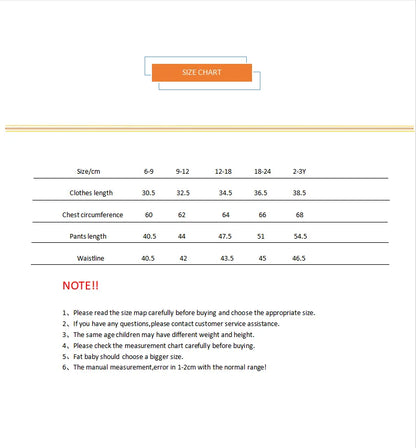 SIZE CHART

| Size/cm | 6-9 | 9-12 | 12-18 | 18-24 | 2-3Y |
|---|---|---|---|---|---|
| Clothes length | 30.5 | 32.5 | 34.5 | 36.5 | 38.5 |
| Chest circumference | 60 | 62 | 64 | 66 | 68 |
| Pants length | 40.5 | 44 | 47.5 | 51 | 54.5 |
| Waistline | 40.5 | 42 | 43.5 | 45 | 46.5 |

NOTE!!

1、Please read the size map carefully before buying and choose the appropriate size.
2、If you have any questions,please contact customer service assistance.
3、The same age children may have different weight and height.
4、Please check the measurement chart carefully before buying.
5、Fat baby should choose a bigger size.
6、The manual measurement,error in 1-2cm with the normal range!